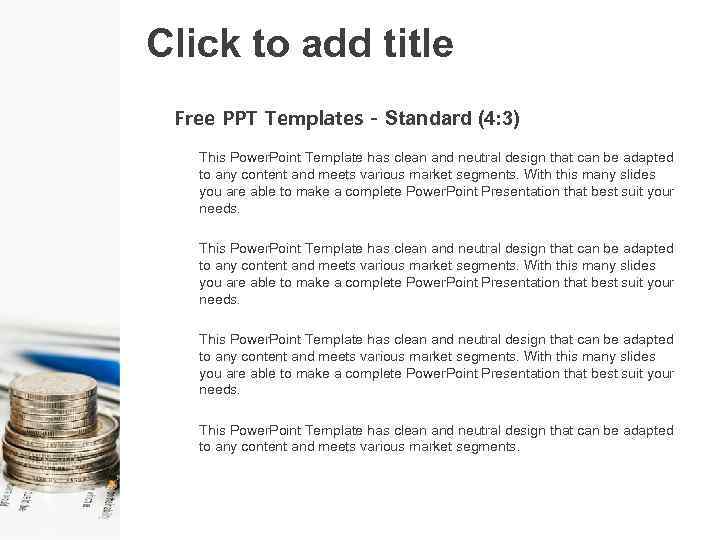 Click to add title

Free PPT Templates - Standard (4:3)

This PowerPoint Template has clean and neutral design that can be adapted to any content and meets various market segments. With this many slides you are able to make a complete PowerPoint Presentation that best suit your needs.

This PowerPoint Template has clean and neutral design that can be adapted to any content and meets various market segments. With this many slides you are able to make a complete PowerPoint Presentation that best suit your needs.

This PowerPoint Template has clean and neutral design that can be adapted to any content and meets various market segments. With this many slides you are able to make a complete PowerPoint Presentation that best suit your needs.

This PowerPoint Template has clean and neutral design that can be adapted to any content and meets various market segments.